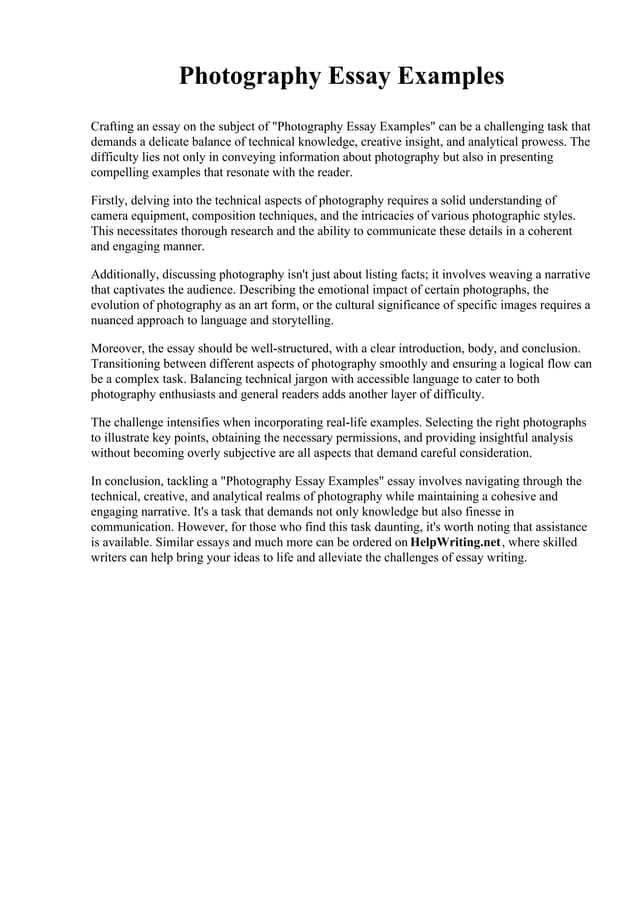 Photography Essay Examples

Crafting an essay on the subject of "Photography Essay Examples" can be a challenging task that demands a delicate balance of technical knowledge, creative insight, and analytical prowess. The difficulty lies not only in conveying information about photography but also in presenting compelling examples that resonate with the reader.

Firstly, delving into the technical aspects of photography requires a solid understanding of camera equipment, composition techniques, and the intricacies of various photographic styles. This necessitates thorough research and the ability to communicate these details in a coherent and engaging manner.

Additionally, discussing photography isn't just about listing facts; it involves weaving a narrative that captivates the audience. Describing the emotional impact of certain photographs, the evolution of photography as an art form, or the cultural significance of specific images requires a nuanced approach to language and storytelling.

Moreover, the essay should be well-structured, with a clear introduction, body, and conclusion. Transitioning between different aspects of photography smoothly and ensuring a logical flow can be a complex task. Balancing technical jargon with accessible language to cater to both photography enthusiasts and general readers adds another layer of difficulty.

The challenge intensifies when incorporating real-life examples. Selecting the right photographs to illustrate key points, obtaining the necessary permissions, and providing insightful analysis without becoming overly subjective are all aspects that demand careful consideration.

In conclusion, tackling a "Photography Essay Examples" essay involves navigating through the technical, creative, and analytical realms of photography while maintaining a cohesive and engaging narrative. It's a task that demands not only knowledge but also finesse in communication. However, for those who find this task daunting, it's worth noting that assistance is available. Similar essays and much more can be ordered on HelpWriting.net, where skilled writers can help bring your ideas to life and alleviate the challenges of essay writing.